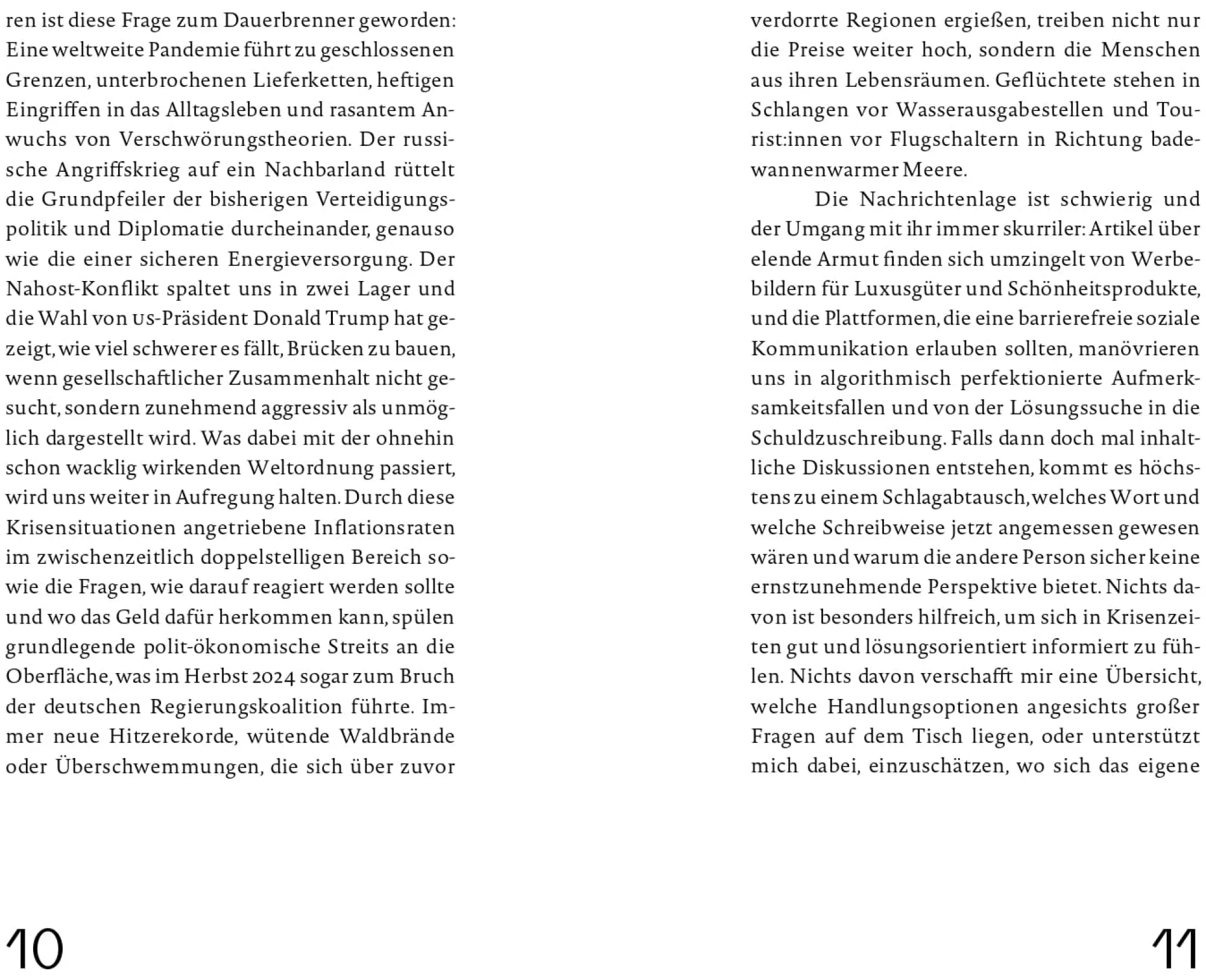 ren ist diese Frage zum Dauerbrenner geworden: Eine weltweite Pandemie führt zu geschlossenen Grenzen, unterbrochenen Lieferketten, heftigen Eingriffen in das Alltagsleben und rasantem Anwuchs von Verschwörungstheorien. Der russische Angriffskrieg auf ein Nachbarland rüttelt die Grundpfeiler der bisherigen Verteidigungspolitik und Diplomatie durcheinander, genauso wie die einer sicheren Energieversorgung. Der Nahost-Konflikt spaltet uns in zwei Lager und die Wahl von US-Präsident Donald Trump hat gezeigt, wie viel schwerer es fällt, Brücken zu bauen, wenn gesellschaftlicher Zusammenhalt nicht gesucht, sondern zunehmend aggressiv als unmöglich dargestellt wird. Was dabei mit der ohnehin schon wacklig wirkenden Weltordnung passiert, wird uns weiter in Aufregung halten. Durch diese Krisensituationen angetriebene Inflationsraten im zwischenzeitlich doppelstelligen Bereich sowie die Fragen, wie darauf reagiert werden sollte und wo das Geld dafür herkommen kann, spülen grundlegende polit-ökonomische Streits an die Oberfläche, was im Herbst 2024 sogar zum Bruch der deutschen Regierungskoalition führte. Immer neue Hitzerekorde, wütende Waldbrände oder Überschwemmungen, die sich über zuvor

10

verdorrte Regionen ergießen, treiben nicht nur die Preise weiter hoch, sondern die Menschen aus ihren Lebensräumen. Geflüchtete stehen in Schlangen vor Wasserausgabestellen und Tourist:innen vor Flugschaltern in Richtung badewannenwarmer Meere.

Die Nachrichtenlage ist schwierig und der Umgang mit ihr immer skurriler: Artikel über elende Armut finden sich umzingelt von Werbebildern für Luxusgüter und Schönheitsprodukte, und die Plattformen, die eine barrierefreie soziale Kommunikation erlauben sollten, manövrieren uns in algorithmisch perfektionierte Aufmerksamkeitsfallen und von der Lösungssuche in die Schuldzuschreibung. Falls dann doch mal inhaltliche Diskussionen entstehen, kommt es höchstens zu einem Schlagabtausch, welches Wort und welche Schreibweise jetzt angemessen gewesen wären und warum die andere Person sicher keine ernstzunehmende Perspektive bietet. Nichts davon ist besonders hilfreich, um sich in Krisenzeiten gut und lösungsorientiert informiert zu fühlen. Nichts davon verschafft mir eine Übersicht, welche Handlungsoptionen angesichts großer Fragen auf dem Tisch liegen, oder unterstützt mich dabei, einzuschätzen, wo sich das eigene

11